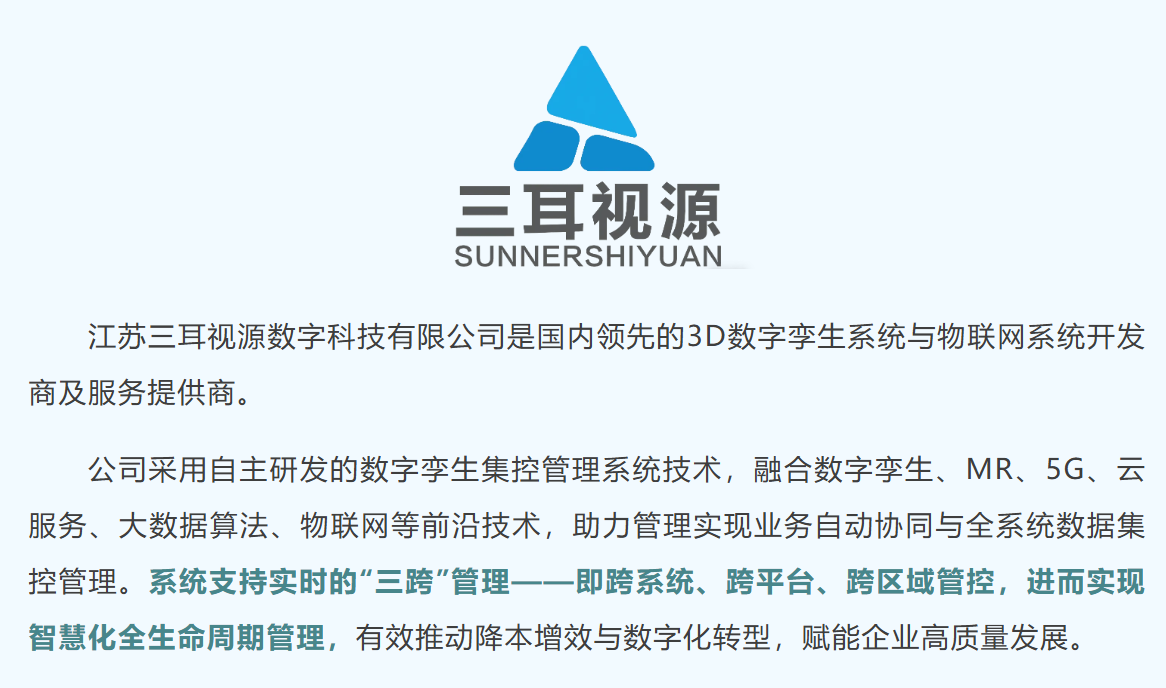 三耳视源
SUNNERSHIYUAN

江苏三耳视源数字科技有限公司是国内领先的3D数字孪生系统与物联网系统开发商及服务提供商。

公司采用自主研发的数字孪生集控管理系统技术，融合数字孪生、MR、5G、云服务、大数据算法、物联网等前沿技术，助力管理实现业务自动协同与全系统数据集控管理。系统支持实时的“三跨”管理——即跨系统、跨平台、跨区域管控，进而实现智慧化全生命周期管理，有效推动降本增效与数字化转型，赋能企业高质量发展。